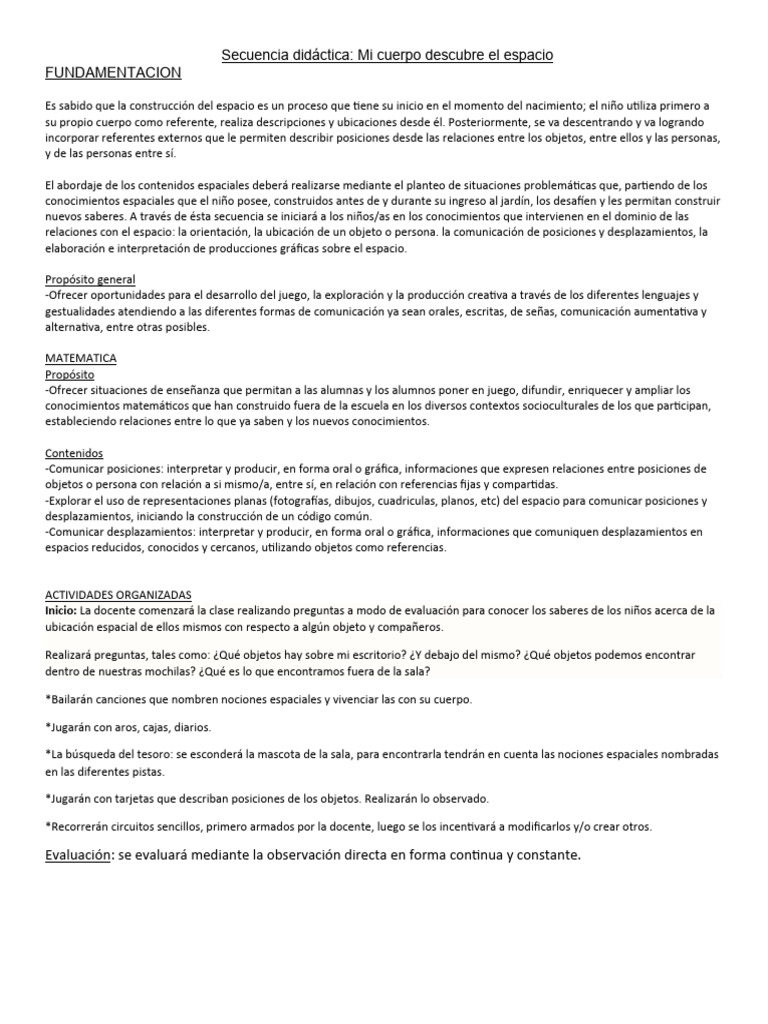 Secuencia didáctica: Mi cuerpo descubre el espacio

FUNDAMENTACION

Es sabido que la construcción del espacio es un proceso que tiene su inicio en el momento del nacimiento; el niño utiliza primero a su propio cuerpo como referente, realiza descripciones y ubicaciones desde él. Posteriormente, se va descentrando y va logrando incorporar referentes externos que le permiten describir posiciones desde las relaciones entre los objetos, entre ellos y las personas, y de las personas entre sí.

El abordaje de los contenidos espaciales deberá realizarse mediante el planteo de situaciones problemáticas que, partiendo de los conocimientos espaciales que el niño posee, construidos antes de y durante su ingreso al jardín, los desafíen y les permitan construir nuevos saberes. A través de ésta secuencia se iniciará a los niños/as en los conocimientos que intervienen en el dominio de las relaciones con el espacio: la orientación, la ubicación de un objeto o persona. la comunicación de posiciones y desplazamientos, la elaboración e interpretación de producciones gráficas sobre el espacio.

Propósito general
-Ofrecer oportunidades para el desarrollo del juego, la exploración y la producción creativa a través de los diferentes lenguajes y gestualidades atendiendo a las diferentes formas de comunicación ya sean orales, escritas, de señas, comunicación aumentativa y alternativa, entre otras posibles.

MATEMATICA
Propósito
-Ofrecer situaciones de enseñanza que permitan a las alumnas y los alumnos poner en juego, difundir, enriquecer y ampliar los conocimientos matemáticos que han construido fuera de la escuela en los diversos contextos socioculturales de los que participan, estableciendo relaciones entre lo que ya saben y los nuevos conocimientos.

Contenidos
-Comunicar posiciones: interpretar y producir, en forma oral o gráfica, informaciones que expresen relaciones entre posiciones de objetos o persona con relación a si mismo/a, entre sí, en relación con referencias fijas y compartidas.
-Explorar el uso de representaciones planas (fotografías, dibujos, cuadriculas, planos, etc) del espacio para comunicar posiciones y desplazamientos, iniciando la construcción de un código común.
-Comunicar desplazamientos: interpretar y producir, en forma oral o gráfica, informaciones que comuniquen desplazamientos en espacios reducidos, conocidos y cercanos, utilizando objetos como referencias.

ACTIVIDADES ORGANIZADAS
Inicio: La docente comenzará la clase realizando preguntas a modo de evaluación para conocer los saberes de los niños acerca de la ubicación espacial de ellos mismos con respecto a algún objeto y compañeros.

Realizará preguntas, tales como: ¿Qué objetos hay sobre mi escritorio? ¿Y debajo del mismo? ¿Qué objetos podemos encontrar dentro de nuestras mochilas? ¿Qué es lo que encontramos fuera de la sala?

*Bailarán canciones que nombren nociones espaciales y vivenciar las con su cuerpo.

*Jugarán con aros, cajas, diarios.

*La búsqueda del tesoro: se esconderá la mascota de la sala, para encontrarla tendrán en cuenta las nociones espaciales nombradas en las diferentes pistas.

*Jugarán con tarjetas que describan posiciones de los objetos. Realizarán lo observado.

*Recorrerán circuitos sencillos, primero armados por la docente, luego se los incentivará a modificarlos y/o crear otros.

Evaluación: se evaluará mediante la observación directa en forma continua y constante.